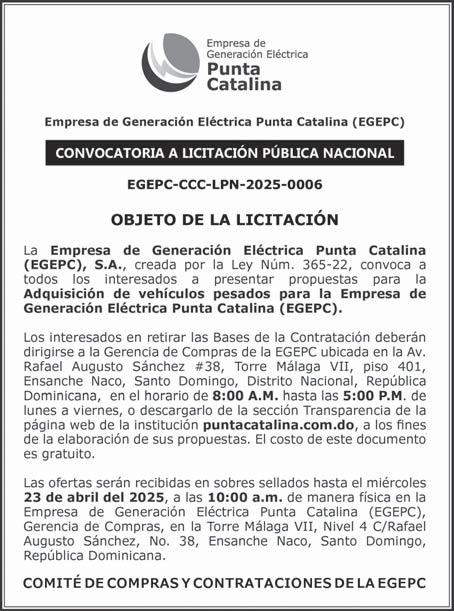 Empresa de Generación Eléctrica
Punta Catalina

Empresa de Generación Eléctrica Punta Catalina (EGEPC)

CONVOCATORIA A LICITACIÓN PÚBLICA NACIONAL

EGEPC-CCC-LPN-2025-0006

OBJETO DE LA LICITACIÓN

La Empresa de Generación Eléctrica Punta Catalina (EGEPC), S.A., creada por la Ley Núm. 365-22, convoca a todos los interesados a presentar propuestas para la Adquisición de vehículos pesados para la Empresa de Generación Eléctrica Punta Catalina (EGEPC).

Los interesados en retirar las Bases de la Contratación deberán dirigirse a la Gerencia de Compras de la EGEPC ubicada en la Av. Rafael Augusto Sánchez #38, Torre Málaga VII, piso 401, Ensanche Naco, Santo Domingo, Distrito Nacional, República Dominicana, en el horario de 8:00 A.M. hasta las 5:00 P.M. de lunes a viernes, o descargarlo de la sección Transparencia de la página web de la institución puntacatalina.com.do, a los fines de la elaboración de sus propuestas. El costo de este documento es gratuito.

Las ofertas serán recibidas en sobres sellados hasta el miércoles 23 de abril del 2025, a las 10:00 a.m. de manera física en la Empresa de Generación Eléctrica Punta Catalina (EGEPC), Gerencia de Compras, en la Torre Málaga VII, Nivel 4 C/Rafael Augusto Sánchez, No. 38, Ensanche Naco, Santo Domingo, República Dominicana.

COMITÉ DE COMPRAS Y CONTRATACIONES DE LA EGEPC